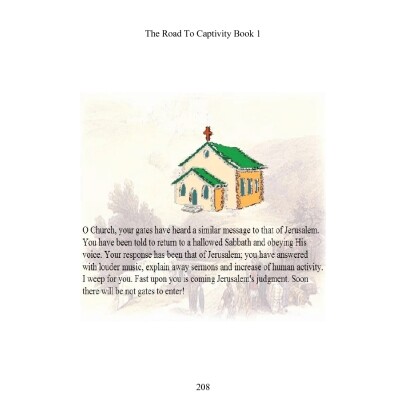 The Road To Captivity Book 1

O Church, your gates have heard a similar message to that of Jerusalem. You have been told to return to a hallowed Sabbath and obeying His voice. Your response has been that of Jerusalem; you have answered with louder music, explain away sermons and increase of human activity. I weep for you. Fast upon you is coming Jerusalem's judgment. Soon there will be not gates to enter!

208